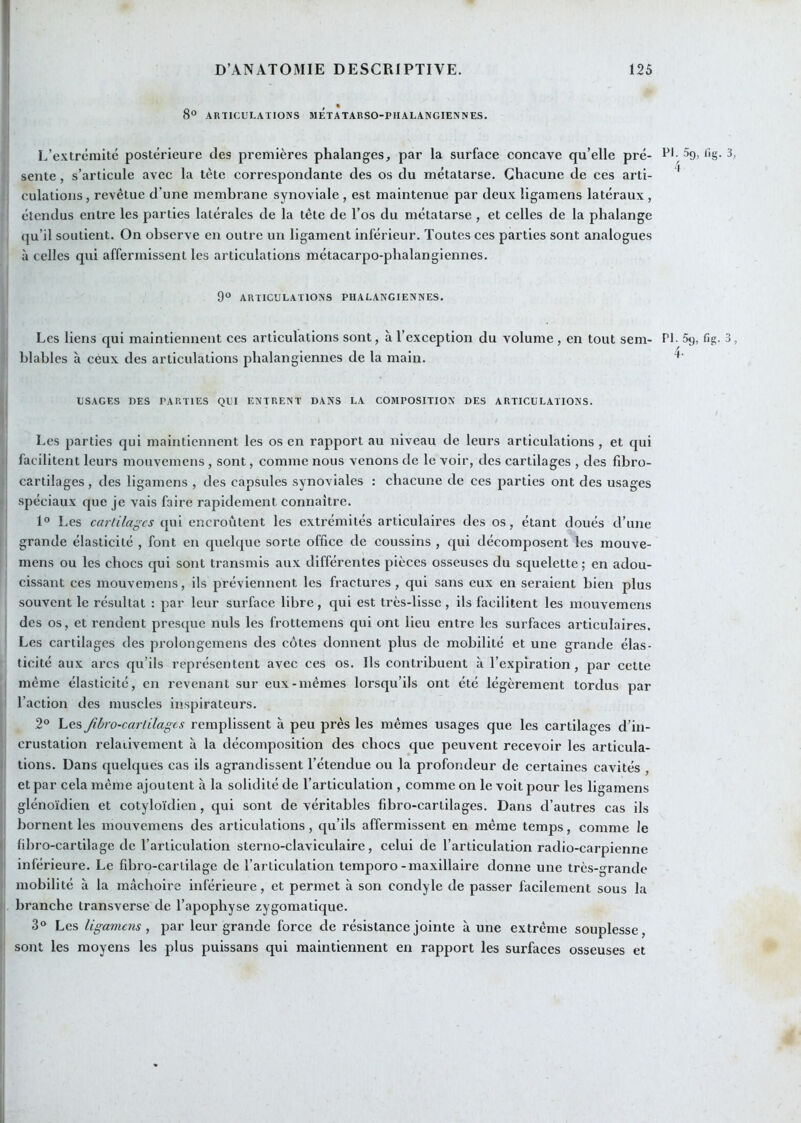 D'ANATOMIE DESCRIPTIVE. 125

8° ARTICULATIONS MÉTATARSO-PHALANGIENNES.

L'extrémité postérieure des premières phalanges, par la surface concave qu'elle présente, s'articule avec la tête correspondante des os du métatarse. Chacune de ces articulations, revêtue d'une membrane synoviale, est maintenue par deux ligamens latéraux, étendus entre les parties latérales de la tête de l'os du métatarse, et celles de la phalange qu'il soutient. On observe en outre un ligament inférieur. Toutes ces parties sont analogues à celles qui affermissent les articulations métacarpo-phalangiennes.

Pl. 59, fig. 3, 4

9° ARTICULATIONS PHALANGIENNES.

Les liens qui maintiennent ces articulations sont, à l'exception du volume, en tout semblables à ceux des articulations phalangiennes de la main.

Pl. 59, fig. 3, 4.

USAGES DES PARTIES QUI ENTRENT DANS LA COMPOSITION DES ARTICULATIONS.

Les parties qui maintiennent les os en rapport au niveau de leurs articulations, et qui facilitent leurs mouvemens, sont, comme nous venons de le voir, des cartilages, des fibro-cartilages, des ligamens, des capsules synoviales : chacune de ces parties ont des usages spéciaux que je vais faire rapidement connaître.

1° Les cartilages qui encroûtent les extrémités articulaires des os, étant doués d'une grande élasticité, font en quelque sorte office de coussins, qui décomposent les mouvemens ou les chocs qui sont transmis aux différentes pièces osseuses du squelette; en adoucissant ces mouvemens, ils préviennent les fractures, qui sans eux en seraient bien plus souvent le résultat : par leur surface libre, qui est très-lisse, ils facilitent les mouvemens des os, et rendent presque nuls les frottemens qui ont lieu entre les surfaces articulaires. Les cartilages des prolongemens des côtes donnent plus de mobilité et une grande élasticité aux arcs qu'ils représentent avec ces os. Ils contribuent à l'expiration, par cette même élasticité, en revenant sur eux-mêmes lorsqu'ils ont été légèrement tordus par l'action des muscles inspirateurs.

2° Les fibro-cartilages remplissent à peu près les mêmes usages que les cartilages d'incrustation relativement à la décomposition des chocs que peuvent recevoir les articulations. Dans quelques cas ils agrandissent l'étendue ou la profondeur de certaines cavités, et par cela même ajoutent à la solidité de l'articulation, comme on le voit pour les ligamens glénoïdien et cotyloïdien, qui sont de véritables fibro-cartilages. Dans d'autres cas ils bornent les mouvemens des articulations, qu'ils affermissent en même temps, comme le fibro-cartilage de l'articulation sterno-claviculaire, celui de l'articulation radio-carpienne inférieure. Le fibro-cartilage de l'articulation temporo-maxillaire donne une très-grande mobilité à la mâchoire inférieure, et permet à son condyle de passer facilement sous la branche transverse de l'apophyse zygomatique.

3° Les ligamens, par leur grande force de résistance jointe à une extrême souplesse, sont les moyens les plus puissans qui maintiennent en rapport les surfaces osseuses et